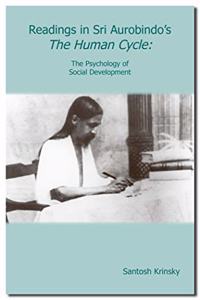 Readings in Sri Aurobindo's
The Human Cycle:

The Psychology of
Social Development

Santosh Krinsky